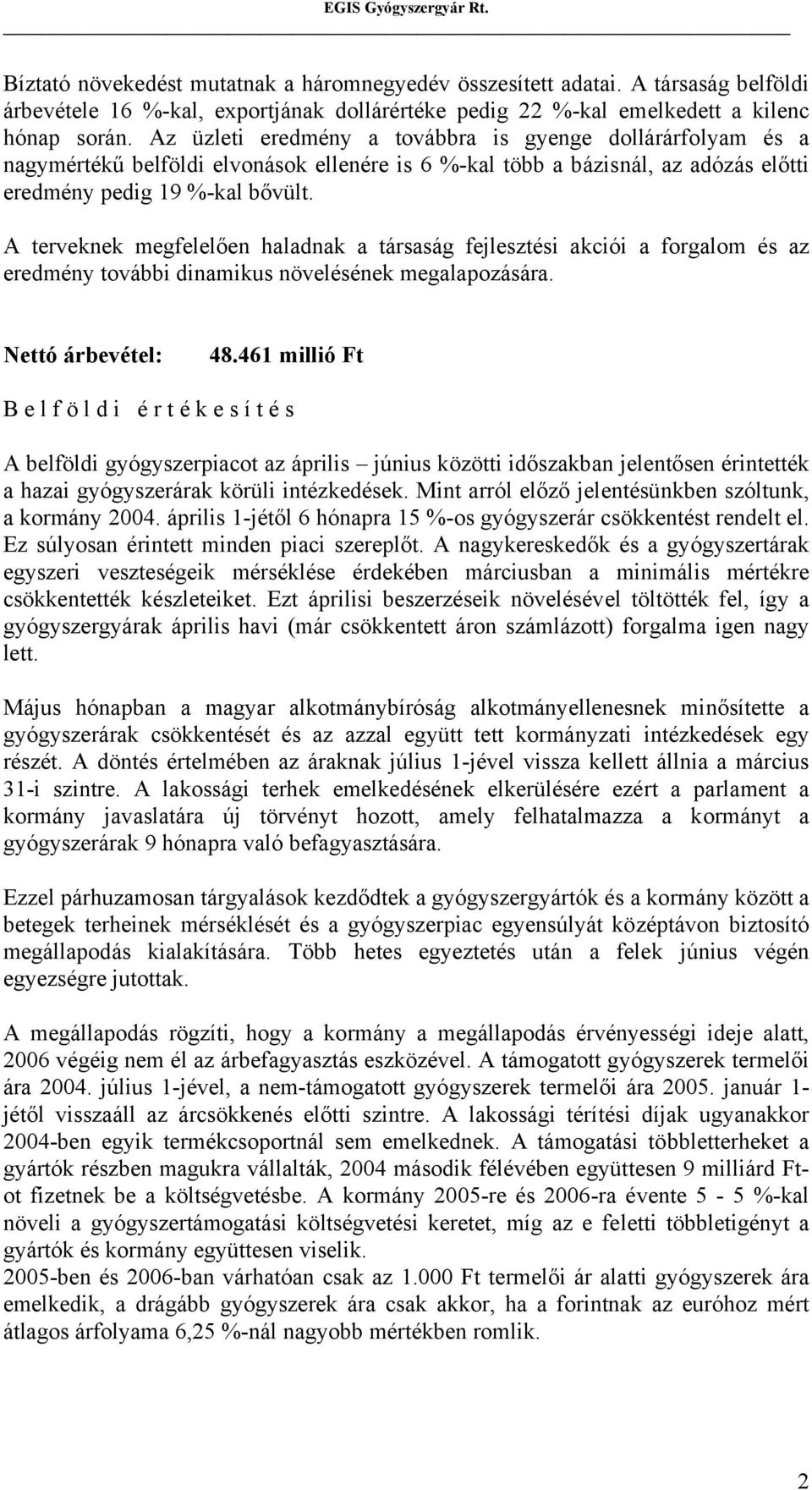 EGIS Gyógyszergyár Rt.

Bíztató növekedést mutatnak a háromnegyedév összesített adatai. A társaság belföldi árbevétele 16 %-kal, exportjának dollárértéke pedig 22 %-kal emelkedett a kilenc hónap során. Az üzleti eredmény a továbbra is gyenge dollárárfolyam és a nagymértékű belföldi elvonások ellenére is 6 %-kal több a bázisnál, az adózás előtti eredmény pedig 19 %-kal bővült.

A terveknek megfelelően haladnak a társaság fejlesztési akciói a forgalom és az eredmény további dinamikus növelésének megalapozására.

Nettó árbevétel: 48.461 millió Ft

B e l f ö l d i  é r t é k e s í t é s

A belföldi gyógyszerpiacot az április – június közötti időszakban jelentősen érintették a hazai gyógyszerárak körüli intézkedések. Mint arról előző jelentésünkben szóltunk, a kormány 2004. április 1-jétől 6 hónapra 15 %-os gyógyszerár csökkentést rendelt el. Ez súlyosan érintett minden piaci szereplőt. A nagykereskedők és a gyógyszertárak egyszeri veszteségeik mérséklése érdekében márciusban a minimális mértékre csökkentették készleteiket. Ezt áprilisi beszerzéseik növelésével töltötték fel, így a gyógyszergyárak április havi (már csökkentett áron számlázott) forgalma igen nagy lett.

Május hónapban a magyar alkotmánybíróság alkotmányellenesnek minősítette a gyógyszerárak csökkentését és az azzal együtt tett kormányzati intézkedések egy részét. A döntés értelmében az áraknak július 1-jével vissza kellett állnia a március 31-i szintre. A lakossági terhek emelkedésének elkerülésére ezért a parlament a kormány javaslatára új törvényt hozott, amely felhatalmazza a kormányt a gyógyszerárak 9 hónapra való befagyasztására.

Ezzel párhuzamosan tárgyalások kezdődtek a gyógyszergyártók és a kormány között a betegek terheinek mérséklését és a gyógyszerpiac egyensúlyát középtávon biztosító megállapodás kialakítására. Több hetes egyeztetés után a felek június végén egyezségre jutottak.

A megállapodás rögzíti, hogy a kormány a megállapodás érvényességi ideje alatt, 2006 végéig nem él az árbefagyasztás eszközével. A támogatott gyógyszerek termelői ára 2004. július 1-jével, a nem-támogatott gyógyszerek termelői ára 2005. január 1-jétől visszaáll az árcsökkenés előtti szintre. A lakossági térítési díjak ugyanakkor 2004-ben egyik termékcsoportnál sem emelkednek. A támogatási többletterheket a gyártók részben magukra vállalták, 2004 második félévében együttesen 9 milliárd Ft-ot fizetnek be a költségvetésbe. A kormány 2005-re és 2006-ra évente 5 - 5 %-kal növeli a gyógyszertámogatási költségvetési keretet, míg az e feletti többletigényt a gyártók és kormány együttesen viselik.
2005-ben és 2006-ban várhatóan csak az 1.000 Ft termelői ár alatti gyógyszerek ára emelkedik, a drágább gyógyszerek ára csak akkor, ha a forintnak az euróhoz mért átlagos árfolyama 6,25 %-nál nagyobb mértékben romlik.

2